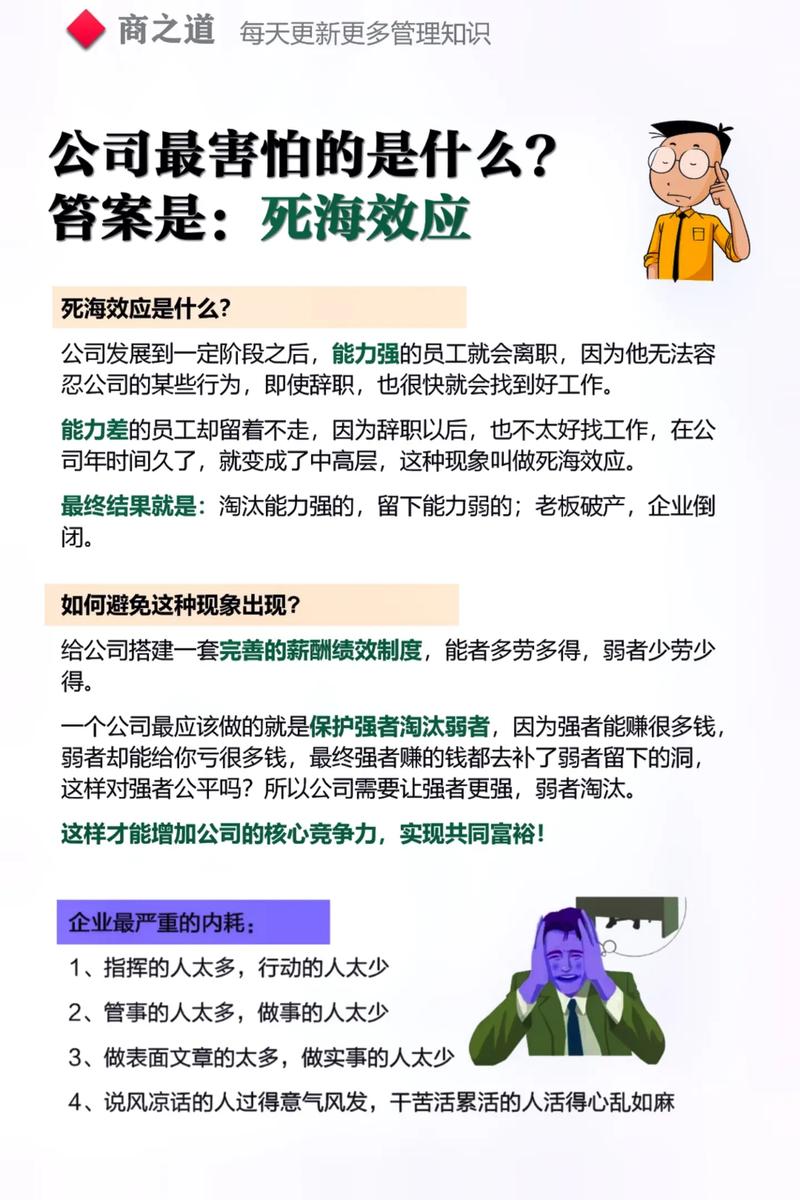 商之道 每天更新更多管理知识

公司最害怕的是什么？
答案是：死海效应

死海效应是什么？

公司发展到一定阶段之后，能力强的员工就会离职，因为他无法容忍公司的某些行为，即使辞职，也很快就会找到好工作。

能力差的员工却留着不走，因为辞职以后，也不太好找工作，在公司年时间久了，就变成了中高层，这种现象叫做死海效应。

最终结果就是：淘汰能力强的，留下能力弱的；老板破产，企业倒闭。

如何避免这种现象出现？

给公司搭建一套完善的薪酬绩效制度，能者多劳多得，弱者少劳少得。

一个公司最应该做的就是保护强者淘汰弱者，因为强者能赚很多钱，弱者却能给你亏很多钱，最终强者赚的钱都去补了弱者留下的洞，这样对强者公平吗？所以公司需要让强者更强，弱者淘汰。

这样才能增加公司的核心竞争力，实现共同富裕！

企业最严重的内耗：

1、指挥的人太多，行动的人太少

2、管事的人太多，做事的人太少

3、做表面文章的太多，做实事的人太少

4、说风凉话的人过得意气风发，干苦活累活的人活得心乱如麻